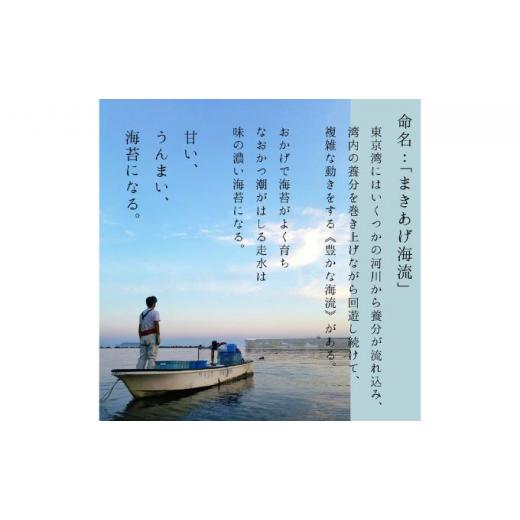 命名：「まきあげ海流」

東京湾にはいくつかの河川から養分が流れ込み、湾内の養分を巻き上げながら回遊し続けて、複雑な動きをする《豊かな海流》がある。

おかげで海苔がよく育ち
なおかつ潮がはしる走水は
味の濃い海苔になる。

甘い、
うんまい、
海苔になる。